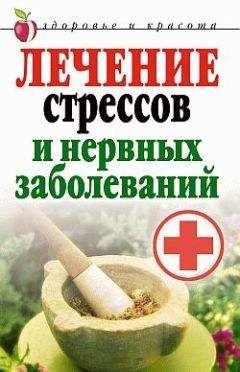 здоровье и красота

ЛЕЧЕНИЕ стрессов и нервных заболеваний